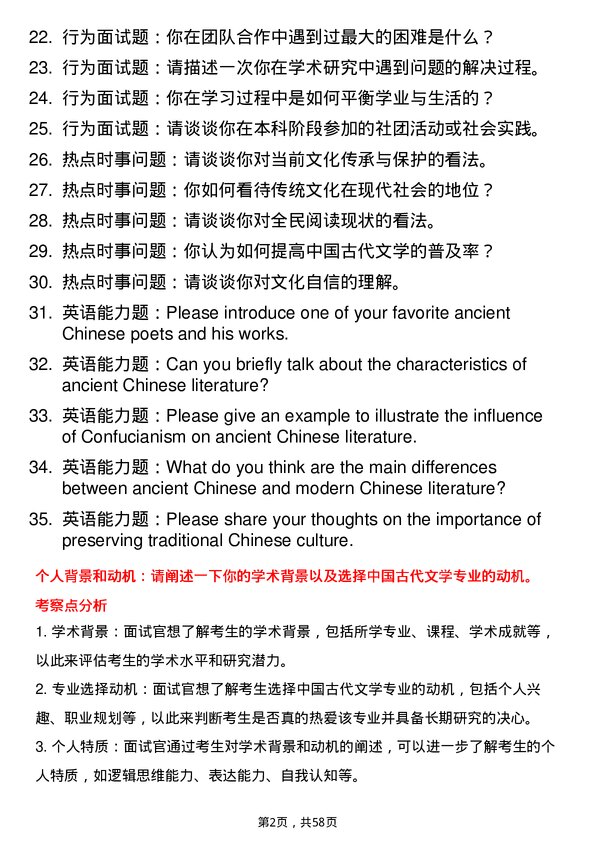 22. 行为面试题：你在团队合作中遇到过最大的困难是什么？
23. 行为面试题：请描述一次你在学术研究中遇到问题的解决过程。
24. 行为面试题：你在学习过程中是如何平衡学业与生活的？
25. 行为面试题：请谈谈你在本科阶段参加的社团活动或社会实践。
26. 热点时事问题：请谈谈你对当前文化传承与保护的看法。
27. 热点时事问题：你如何看待传统文化在现代社会的地位？
28. 热点时事问题：请谈谈你对全民阅读现状的看法。
29. 热点时事问题：你认为如何提高中国古代文学的普及率？
30. 热点时事问题：请谈谈你对文化自信的理解。
31. 英语能力题：Please introduce one of your favorite ancient Chinese poets and his works.
32. 英语能力题：Can you briefly talk about the characteristics of ancient Chinese literature?
33. 英语能力题：Please give an example to illustrate the influence of Confucianism on ancient Chinese literature.
34. 英语能力题：What do you think are the main differences between ancient Chinese and modern Chinese literature?
35. 英语能力题：Please share your thoughts on the importance of preserving traditional Chinese culture.

个人背景和动机：请阐述一下你的学术背景以及选择中国古代文学专业的动机。

考察点分析

1. 学术背景：面试官想了解考生的学术背景，包括所学专业、课程、学术成就等，以此来评估考生的学术水平和研究潜力。

2. 专业选择动机：面试官想了解考生选择中国古代文学专业的动机，包括个人兴趣、职业规划等，以此来判断考生是否真的热爱该专业并具备长期研究的决心。

3. 个人特质：面试官通过考生对学术背景和动机的阐述，可以进一步了解考生的个人特质，如逻辑思维能力、表达能力、自我认知等。

第2页，共58页